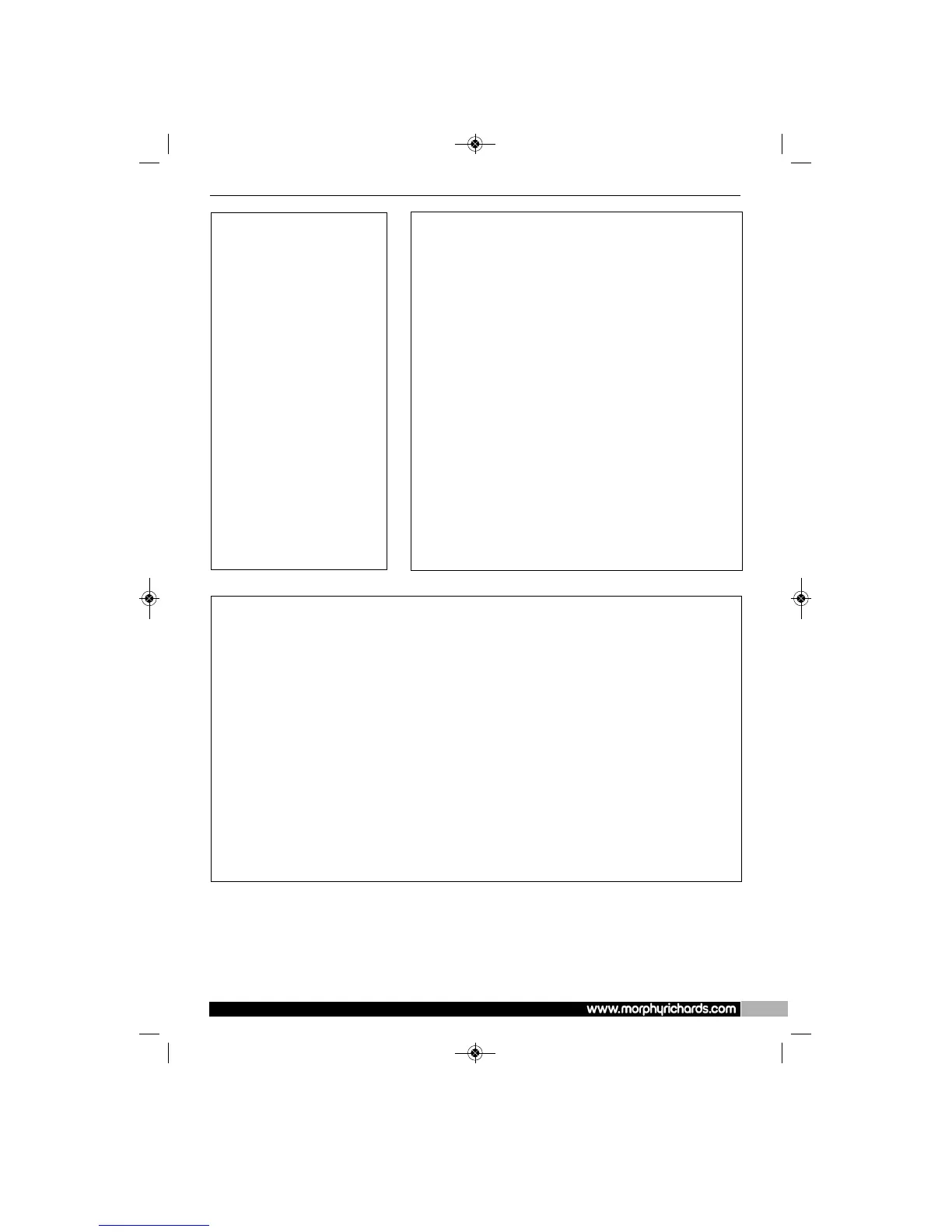 www.morphyrichards.com